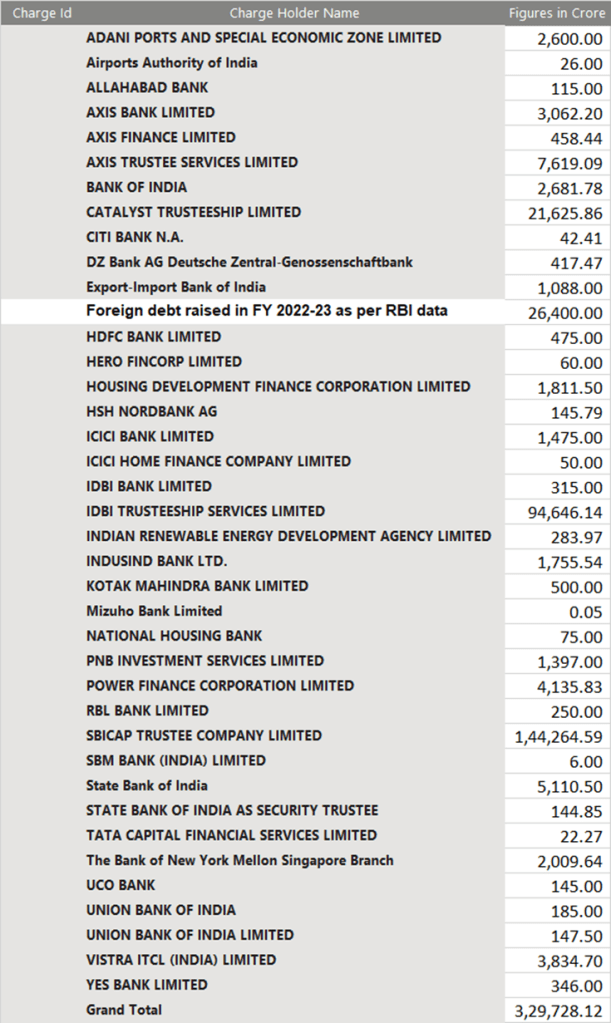 | Charge Id | Charge Holder Name | Figures in Crore |
|---|---|---|
| | ADANI PORTS AND SPECIAL ECONOMIC ZONE LIMITED | 2,600.00 |
| | Airports Authority of India | 26.00 |
| | ALLAHABAD BANK | 115.00 |
| | AXIS BANK LIMITED | 3,062.20 |
| | AXIS FINANCE LIMITED | 458.44 |
| | AXIS TRUSTEE SERVICES LIMITED | 7,619.09 |
| | BANK OF INDIA | 2,681.78 |
| | CATALYST TRUSTEESHIP LIMITED | 21,625.86 |
| | CITI BANK N.A. | 42.41 |
| | DZ Bank AG Deutsche Zentral-Genossenschaftbank | 417.47 |
| | Export-Import Bank of India | 1,088.00 |
| | Foreign debt raised in FY 2022-23 as per RBI data | 26,400.00 |
| | HDFC BANK LIMITED | 475.00 |
| | HERO FINCORP LIMITED | 60.00 |
| | HOUSING DEVELOPMENT FINANCE CORPORATION LIMITED | 1,811.50 |
| | HSH NORDBANK AG | 145.79 |
| | ICICI BANK LIMITED | 1,475.00 |
| | ICICI HOME FINANCE COMPANY LIMITED | 50.00 |
| | IDBI BANK LIMITED | 315.00 |
| | IDBI TRUSTEESHIP SERVICES LIMITED | 94,646.14 |
| | INDIAN RENEWABLE ENERGY DEVELOPMENT AGENCY LIMITED | 283.97 |
| | INDUSIND BANK LTD. | 1,755.54 |
| | KOTAK MAHINDRA BANK LIMITED | 500.00 |
| | Mizuho Bank Limited | 0.05 |
| | NATIONAL HOUSING BANK | 75.00 |
| | PNB INVESTMENT SERVICES LIMITED | 1,397.00 |
| | POWER FINANCE CORPORATION LIMITED | 4,135.83 |
| | RBL BANK LIMITED | 250.00 |
| | SBICAP TRUSTEE COMPANY LIMITED | 1,44,264.59 |
| | SBM BANK (INDIA) LIMITED | 6.00 |
| | State Bank of India | 5,110.50 |
| | STATE BANK OF INDIA AS SECURITY TRUSTEE | 144.85 |
| | TATA CAPITAL FINANCIAL SERVICES LIMITED | 22.27 |
| | The Bank of New York Mellon Singapore Branch | 2,009.64 |
| | UCO BANK | 145.00 |
| | UNION BANK OF INDIA | 185.00 |
| | UNION BANK OF INDIA LIMITED | 147.50 |
| | VISTRA ITCL (INDIA) LIMITED | 3,834.70 |
| | YES BANK LIMITED | 346.00 |
| | Grand Total | 3,29,728.12 |